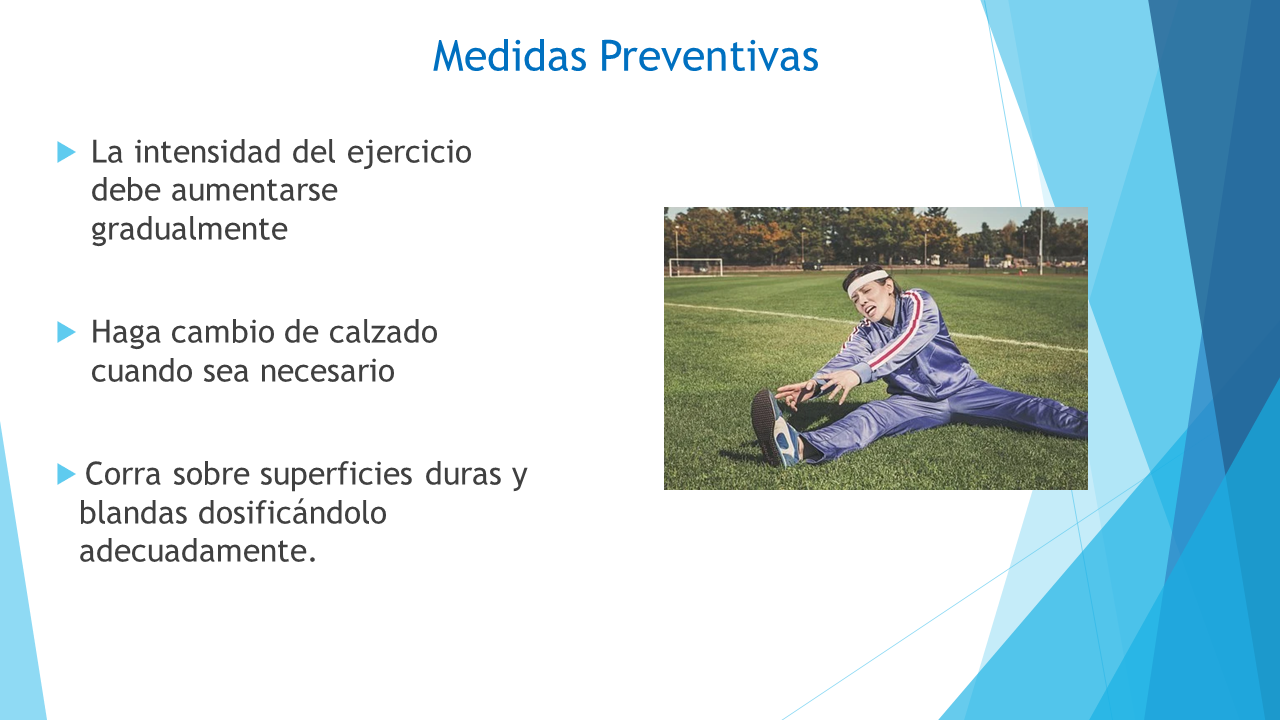 Medidas Preventivas

La intensidad del ejercicio debe aumentarse gradualmente

Haga cambio de calzado cuando sea necesario

Corra sobre superficies duras y blandas dosificándolo adecuadamente.